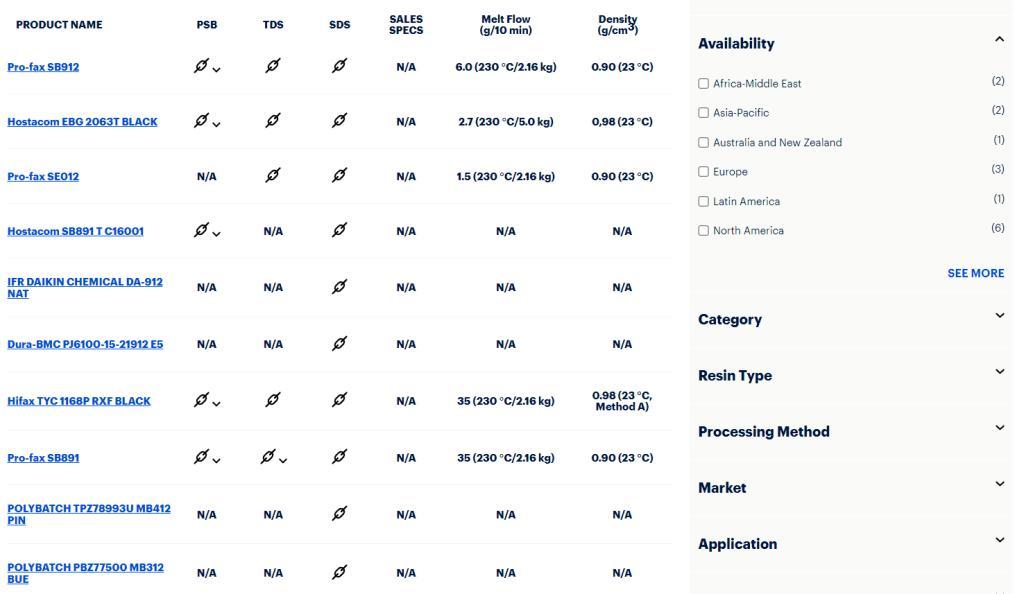 | PRODUCT NAME | PSB | TDS | SDS | SALES SPECS | Melt Flow (g/10 min) | Density (g/cm³) |
|---|---|---|---|---|---|---|
| Pro-fax SB912 | | | | N/A | 6.0 (230 °C/2.16 kg) | 0.90 (23 °C) |
| Hostacom EBG 2063T BLACK | | | | N/A | 2.7 (230 °C/5.0 kg) | 0,98 (23 °C) |
| Pro-fax SE012 | N/A | | | N/A | 1.5 (230 °C/2.16 kg) | 0.90 (23 °C) |
| Hostacom SB891 T C16001 | | N/A | | N/A | N/A | N/A |
| IFR DAIKIN CHEMICAL DA-912 NAT | N/A | N/A | | N/A | N/A | N/A |
| Dura-BMC PJ6100-15-21912 E5 | N/A | N/A | | N/A | N/A | N/A |
| Hifax TYC 1168P RXF BLACK | | | | N/A | 35 (230 °C/2.16 kg) | 0.98 (23 °C, Method A) |
| Pro-fax SB891 | | | | N/A | 35 (230 °C/2.16 kg) | 0.90 (23 °C) |
| POLYBATCH TPZ78993U MB412 PIN | N/A | N/A | | N/A | N/A | N/A |
| POLYBATCH PBZ77500 MB312 BUE | N/A | N/A | | N/A | N/A | N/A |

Availability

Africa-Middle East (2)
Asia-Pacific (2)
Australia and New Zealand (1)
Europe (3)
Latin America (1)
North America (6)

SEE MORE

Category

Resin Type

Processing Method

Market

Application